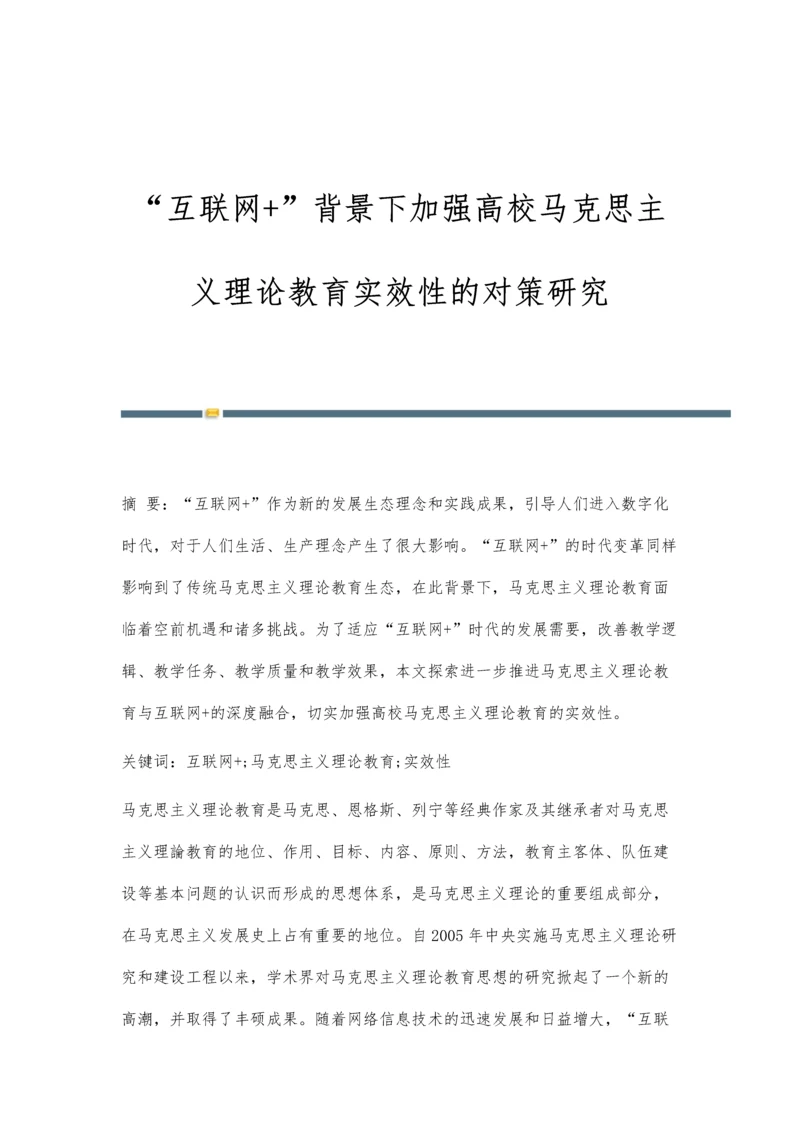 “互联网+”背景下加强高校马克思主义理论教育实效性的对策研究

摘 要：“互联网+”作为新的发展生态理念和实践成果，引导人们进入数字化时代，对于人们生活、生产理念产生了很大影响。“互联网+”的时代变革同样影响到了传统马克思主义理论教育生态，在此背景下，马克思主义理论教育面临着空前机遇和诸多挑战。为了适应“互联网+”时代的发展需要，改善教学逻辑、教学任务、教学质量和教学效果，本文探索进一步推进马克思主义理论教育与互联网+的深度融合，切实加强高校马克思主义理论教育的实效性。

关键词：互联网+;马克思主义理论教育;实效性

马克思主义理论教育是马克思、恩格斯、列宁等经典作家及其继承者对马克思主义理論教育的地位、作用、目标、内容、原则、方法，教育主客体、队伍建设等基本问题的认识而形成的思想体系，是马克思主义理论的重要组成部分，在马克思主义发展史上占有重要的地位。自2005年中央实施马克思主义理论研究和建设工程以来，学术界对马克思主义理论教育思想的研究掀起了一个新的高潮，并取得了丰硕成果。随着网络信息技术的迅速发展和日益增大，“互联